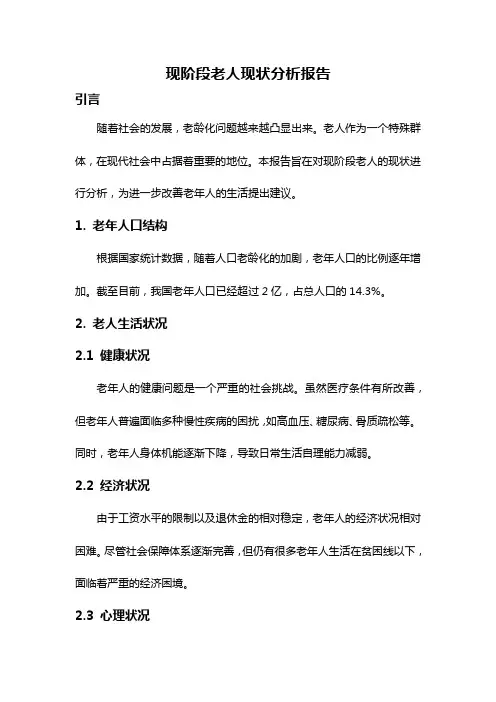 现阶段老人现状分析报告

引言

随着社会的发展，老龄化问题越来越凸显出来。老人作为一个特殊群体，在现代社会中占据着重要的地位。本报告旨在对现阶段老人的现状进行分析，为进一步改善老年人的生活提出建议。

1. 老年人口结构

根据国家统计数据，随着人口老龄化的加剧，老年人口的比例逐年增加。截至目前，我国老年人口已经超过 2 亿，占总人口的 14.3%。

2. 老人生活状况

2.1 健康状况

老年人的健康问题是一个严重的社会挑战。虽然医疗条件有所改善，但老年人普遍面临多种慢性疾病的困扰，如高血压、糖尿病、骨质疏松等。同时，老年人身体机能逐渐下降，导致日常生活自理能力减弱。

2.2 经济状况

由于工资水平的限制以及退休金的相对稳定，老年人的经济状况相对困难。尽管社会保障体系逐渐完善，但仍有很多老年人生活在贫困线以下，面临着严重的经济困境。

2.3 心理状况